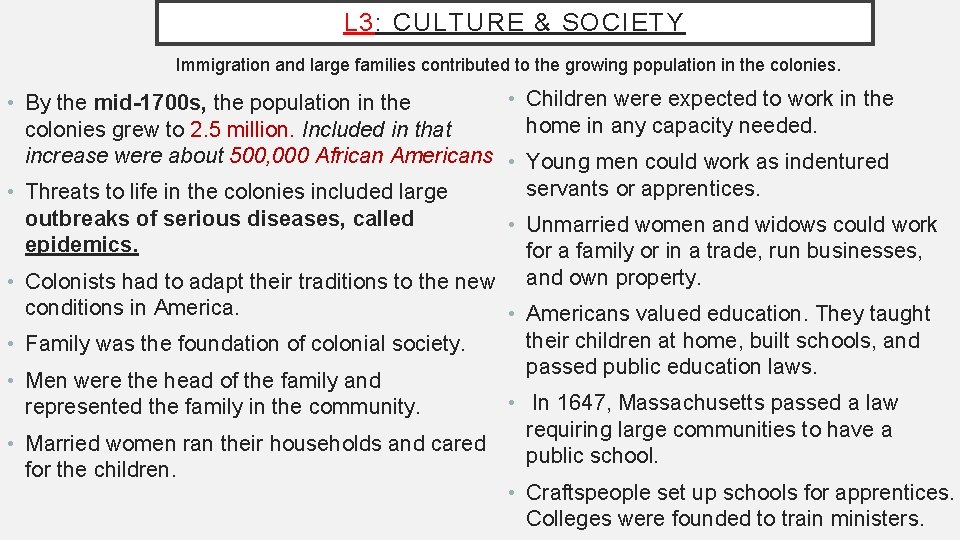 L3: CULTURE & SOCIETY

Immigration and large families contributed to the growing population in the colonies.

• By the mid-1700s, the population in the colonies grew to 2.5 million. Included in that increase were about 500,000 African Americans

• Threats to life in the colonies included large outbreaks of serious diseases, called epidemics.

• Colonists had to adapt their traditions to the new conditions in America.

• Family was the foundation of colonial society.

• Men were the head of the family and represented the family in the community.

• Married women ran their households and cared for the children.

• Children were expected to work in the home in any capacity needed.

• Young men could work as indentured servants or apprentices.

• Unmarried women and widows could work for a family or in a trade, run businesses, and own property.

• Americans valued education. They taught their children at home, built schools, and passed public education laws.

• In 1647, Massachusetts passed a law requiring large communities to have a public school.

• Craftspeople set up schools for apprentices. Colleges were founded to train ministers.